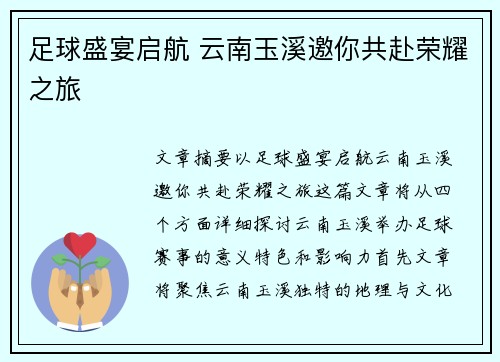 足球盛宴启航 云南玉溪邀你共赴荣耀之旅

文章摘要以足球盛宴启航云南玉溪邀你共赴荣耀之旅这篇文章将从四个方面详细探讨云南玉溪举办足球赛事的意义特色和影响力首先文章将聚焦云南玉溪独特的地理与文化